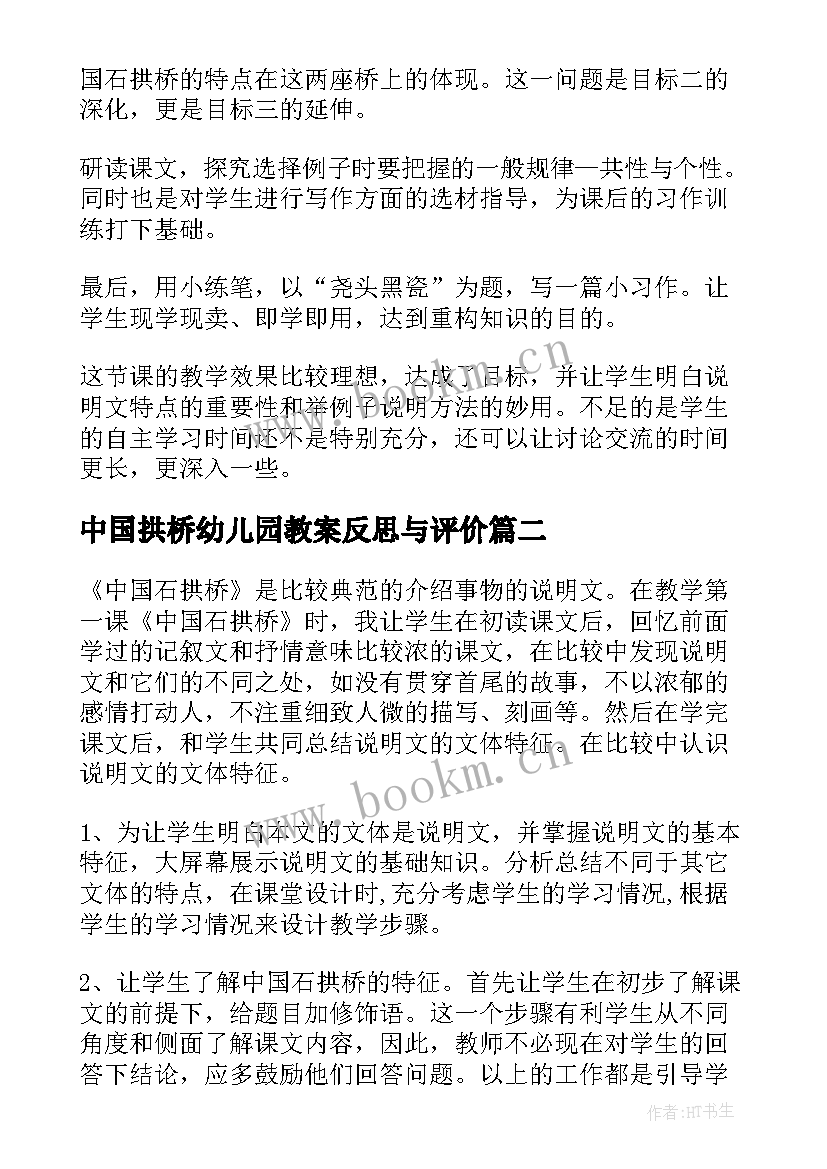 国石拱桥的特点在这两座桥上的体现。这一问题是目标二的深化，更是目标三的延伸。

研读课文，探究选择例子时要把握的一般规律—共性与个性。同时也是对学生进行写作方面的选材指导，为课后的习作训练打下基础。

最后，用小练笔，以“尧头黑瓷”为题，写一篇小习作。让学生现学现卖、即学即用，达到重构知识的目的。

这节课的教学效果比较理想，达成了目标，并让学生明白说明文特点的重要性和举例子说明方法的妙用。不足的是学生的自主学习时间还不是特别充分，还可以让讨论交流的时间更长，更深入一些。

中国拱桥幼儿园教案反思与评价篇二

《中国石拱桥》是比较典范的介绍事物的说明文。在教学第一课《中国石拱桥》时，我让学生在初读课文后，回忆前面学过的记叙文和抒情意味比较浓的课文，在比较中发现说明文和它们的不同之处，如没有贯穿首尾的故事，不以浓郁的感情打动人，不注重细致人微的描写、刻画等。然后在学完课文后，和学生共同总结说明文的文体特征。在比较中认识说明文的文体特征。

1、为让学生明白本文的文体是说明文，并掌握说明文的基本特征，大屏幕展示说明文的基础知识。分析总结不同于其它文体的特点，在课堂设计时,充分考虑学生的学习情况,根据学生的学习情况来设计教学步骤。

2、让学生了解中国石拱桥的特征。首先让学生在初步了解课文的前提下，给题目加修饰语。这一个步骤有利学生从不同角度和侧面了解课文内容，因此，教师不必现在对学生的回答下结论，应多鼓励他们回答问题。以上的工作都是引导学

www.bookm.cn

www.bookm.cn

作者:HT书生